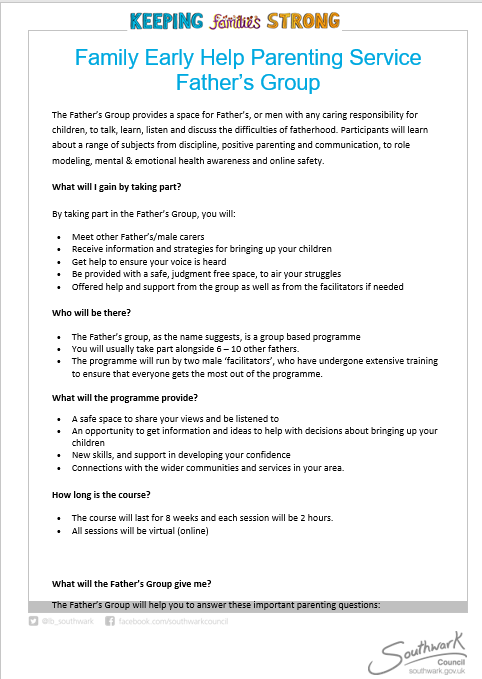 KEEPING families STRONG

Family Early Help Parenting Service
Father's Group

The Father's Group provides a space for Father's, or men with any caring responsibility for children, to talk, learn, listen and discuss the difficulties of fatherhood. Participants will learn about a range of subjects from discipline, positive parenting and communication, to role modeling, mental & emotional health awareness and online safety.

What will I gain by taking part?

By taking part in the Father's Group, you will:

- Meet other Father's/male carers
- Receive information and strategies for bringing up your children
- Get help to ensure your voice is heard
- Be provided with a safe, judgment free space, to air your struggles
- Offered help and support from the group as well as from the facilitators if needed

Who will be there?

- The Father's group, as the name suggests, is a group based programme
- You will usually take part alongside 6 – 10 other fathers.
- The programme will run by two male 'facilitators', who have undergone extensive training to ensure that everyone gets the most out of the programme.

What will the programme provide?

- A safe space to share your views and be listened to
- An opportunity to get information and ideas to help with decisions about bringing up your children
- New skills, and support in developing your confidence
- Connections with the wider communities and services in your area.

How long is the course?

- The course will last for 8 weeks and each session will be 2 hours.
- All sessions will be virtual (online)

What will the Father's Group give me?

The Father's Group will help you to answer these important parenting questions:

@lb_southwark facebook.com/southwarkcouncil

Southwark Council
southwark.gov.uk